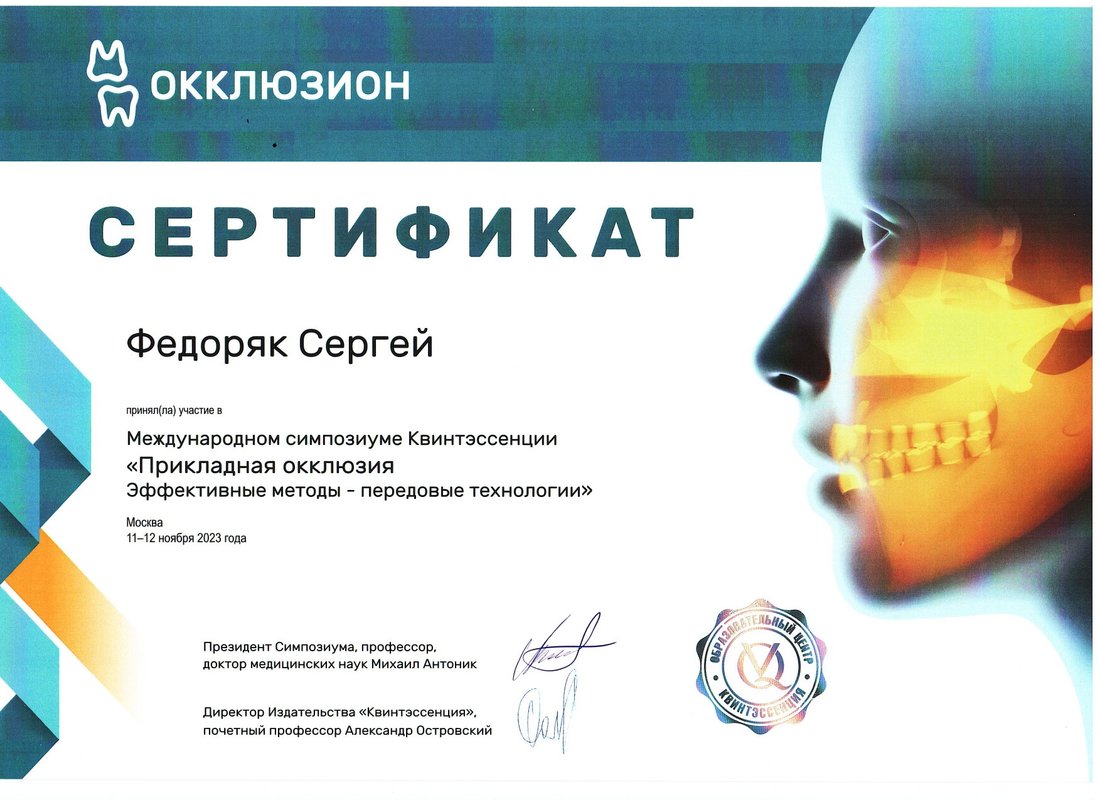 ОККЛЮЗИОН

СЕРТИФИКАТ

Федоряк Сергей

принял(ла) участие в

Международном симпозиуме Квинтэссенции
«Прикладная окклюзия
Эффективные методы - передовые технологии»

Москва
11–12 ноября 2023 года

Президент Симпозиума, профессор,
доктор медицинских наук Михаил Антоник

Директор Издательства «Квинтэссенция»,
почетный профессор Александр Островский

ОБРАЗОВАТЕЛЬНЫЙ ЦЕНТР
КВИНТЭССЕНЦИЯ